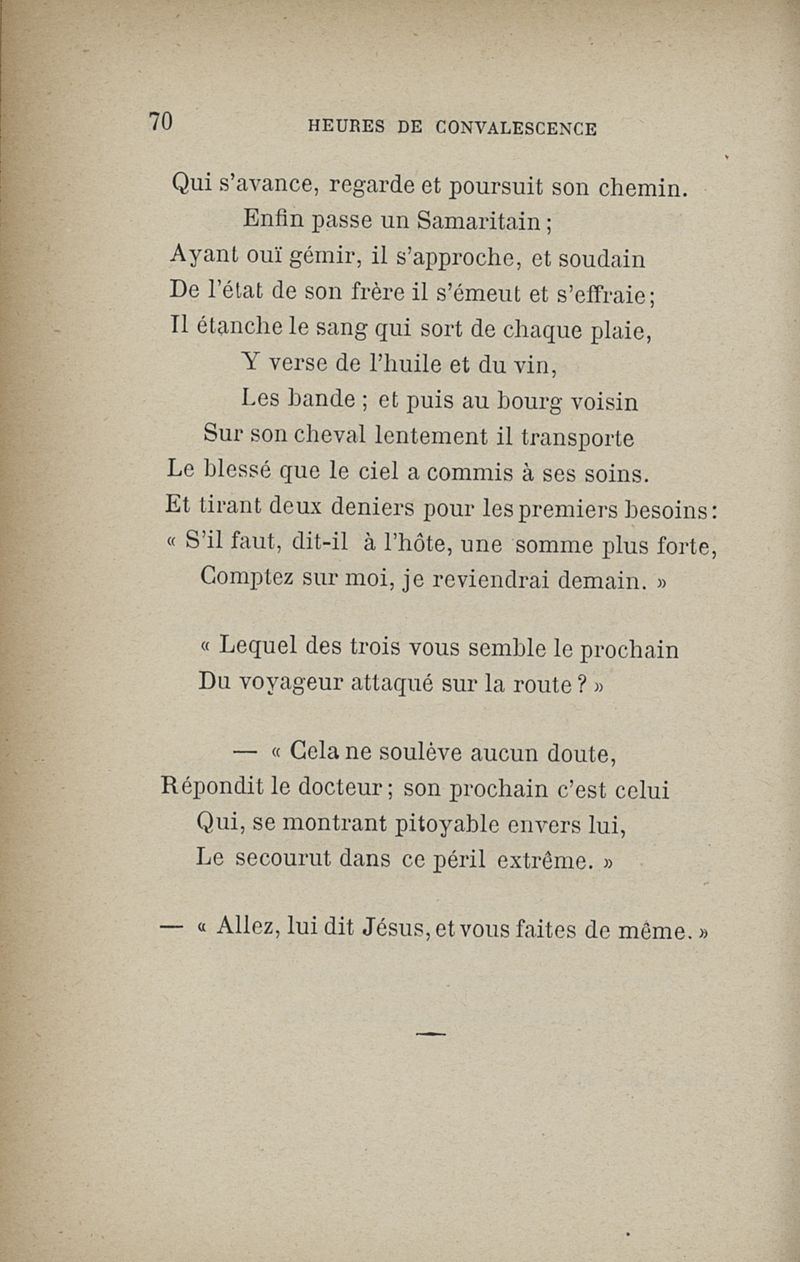 70 HEURES DE CONVALESCENCE

Qui s'avance, regarde et poursuit son chemin.
Enfin passe un Samaritain ;
Ayant ouï gémir, il s'approche, et soudain
De l'état de son frère il s'émeut et s'effraie ;
Il étanche le sang qui sort de chaque plaie,
Y verse de l'huile et du vin,
Les bande ; et puis au bourg voisin
Sur son cheval lentement il transporte
Le blessé que le ciel a commis à ses soins.
Et tirant deux deniers pour les premiers besoins :
« S'il faut, dit-il à l'hôte, une somme plus forte,
Comptez sur moi, je reviendrai demain. »

« Lequel des trois vous semble le prochain
Du voyageur attaqué sur la route ? »

— « Cela ne soulève aucun doute,
Répondit le docteur ; son prochain c'est celui
Qui, se montrant pitoyable envers lui,
Le secourut dans ce péril extrême. »

— « Allez, lui dit Jésus, et vous faites de même. »